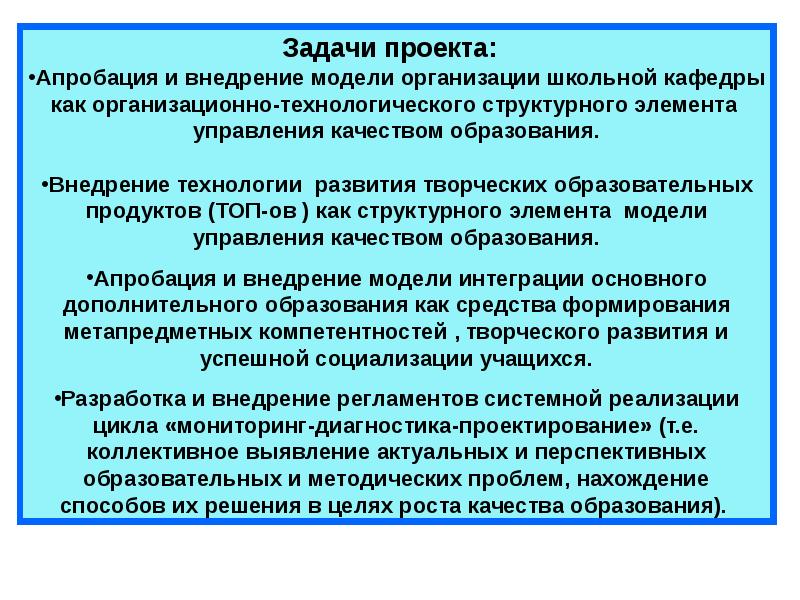 Задачи проекта:
•Апробация и внедрение модели организации школьной кафедры как организационно-технологического структурного элемента управления качеством образования.

•Внедрение технологии  развития творческих образовательных продуктов (ТОП-ов ) как структурного элемента  модели управления качеством образования.

•Апробация и внедрение модели интеграции основного дополнительного образования как средства формирования метапредметных компетентностей , творческого развития и успешной социализации учащихся.

•Разработка и внедрение регламентов системной реализации цикла «мониторинг-диагностика-проектирование» (т.е. коллективное выявление актуальных и перспективных образовательных и методических проблем, нахождение способов их решения в целях роста качества образования).